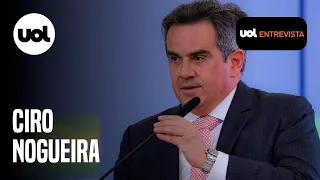 uol

uol ENTREVISTA

CIRO
NOGUEIRA